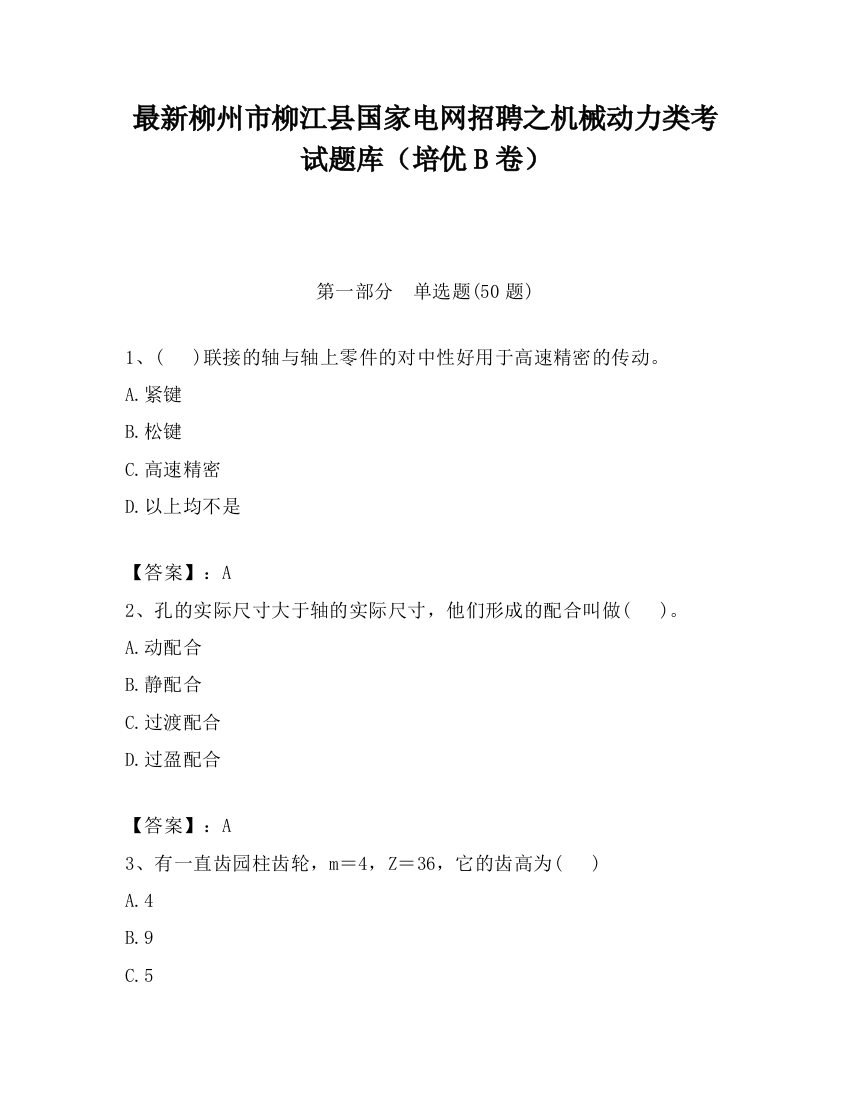 最新柳州市柳江县国家电网招聘之机械动力类考试题库（培优 B 卷）

第一部分　单选题(50 题)

1、(　 )联接的轴与轴上零件的对中性好用于高速精密的传动。

A.紧键

B.松键

C.高速精密

D.以上均不是

【答案】：A

2、孔的实际尺寸大于轴的实际尺寸，他们形成的配合叫做(　 )。

A.动配合

B.静配合

C.过渡配合

D.过盈配合

【答案】：A

3、有一直齿园柱齿轮，m＝4，Z＝36，它的齿高为(　 )

A.4

B.9

C.5